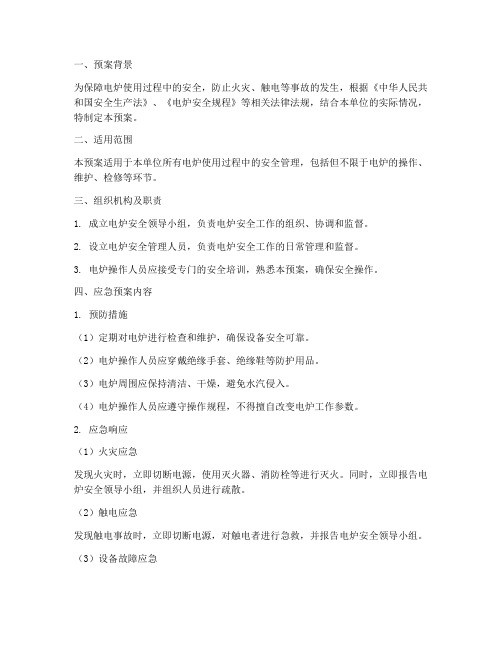 一、预案背景

为保障电炉使用过程中的安全，防止火灾、触电等事故的发生，根据《中华人民共和国安全生产法》、《电炉安全规程》等相关法律法规，结合本单位的实际情况，特制定本预案。

二、适用范围

本预案适用于本单位所有电炉使用过程中的安全管理，包括但不限于电炉的操作、维护、检修等环节。

三、组织机构及职责

1. 成立电炉安全领导小组，负责电炉安全工作的组织、协调和监督。

2. 设立电炉安全管理人员，负责电炉安全工作的日常管理和监督。

3. 电炉操作人员应接受专门的安全培训，熟悉本预案，确保安全操作。

四、应急预案内容

1. 预防措施

（1）定期对电炉进行检查和维护，确保设备安全可靠。

（2）电炉操作人员应穿戴绝缘手套、绝缘鞋等防护用品。

（3）电炉周围应保持清洁、干燥，避免水汽侵入。

（4）电炉操作人员应遵守操作规程，不得擅自改变电炉工作参数。

2. 应急响应

（1）火灾应急

发现火灾时，立即切断电源，使用灭火器、消防栓等进行灭火。同时，立即报告电炉安全领导小组，并组织人员进行疏散。

（2）触电应急

发现触电事故时，立即切断电源，对触电者进行急救，并报告电炉安全领导小组。

（3）设备故障应急